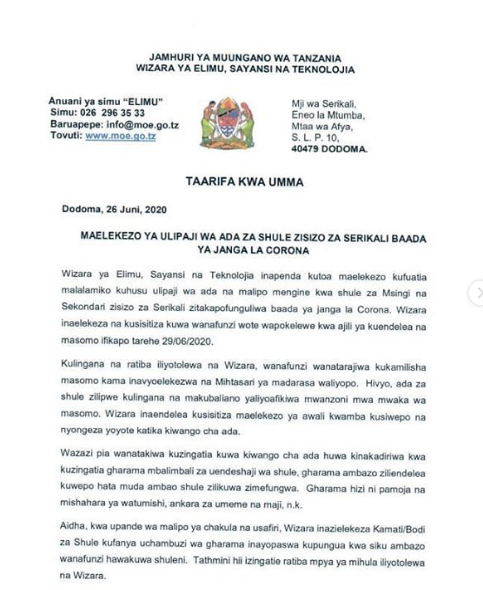 JAMHURI YA MUUNGANO WA TANZANIA
WIZARA YA ELIMU, SAYANSI NA TEKNOLOJIA

Anuani ya simu "ELIMU"
Simu: 026 296 35 33
Baruapepe: info@moe.go.tz
Tovuti: www.moe.go.tz

Mji wa Serikali,
Eneo la Mtumba,
Mtaa wa Afya,
S. L. P. 10,
40479 DODOMA.

TAARIFA KWA UMMA

Dodoma, 26 Juni, 2020

MAELEKEZO YA ULIPAJI WA ADA ZA SHULE ZISIZO ZA SERIKALI BAADA YA JANGA LA CORONA

Wizara ya Elimu, Sayansi na Teknolojia inapenda kutoa maelekezo kufuatia malalamiko kuhusu ulipaji wa ada na malipo mengine kwa shule za Msingi na Sekondari zisizo za Serikali zitakapofunguliwa baada ya janga la Corona. Wizara inaelekeza na kusisitiza kuwa wanafunzi wote wapokelewe kwa ajili ya kuendelea na masomo ifikapo tarehe 29/06/2020.

Kulingana na ratiba iliyotolewa na Wizara, wanafunzi wanatarajiwa kukamilisha masomo kama inavyoelekezwa na Mihtasari ya madarasa waliyopo. Hivyo, ada za shule zilipwe kulingana na makubaliano yaliyoafikiwa mwanzoni mwa mwaka wa masomo. Wizara inaendelea kusisitiza maelekezo ya awali kwamba kusiwepo na nyongeza yoyote katika kiwango cha ada.

Wazazi pia wanatakiwa kuzingatia kuwa kiwango cha ada huwa kinakadiriwa kwa kuzingatia gharama mbalimbali za uendeshaji wa shule, gharama ambazo ziliendelea kuwepo hata muda ambao shule zilikuwa zimefungwa. Gharama hizi ni pamoja na mishahara ya watumishi, ankara za umeme na maji, n.k.

Aidha, kwa upande wa malipo ya chakula na usafiri, Wizara inazielekeza Kamati/Bodi za Shule kufanya uchambuzi wa gharama inayopaswa kupungua kwa siku ambazo wanafunzi hawakuwa shuleni. Tathmini hii izingatie ratiba mpya ya mihula iliyotolewa na Wizara.